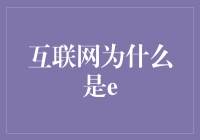 互联网为什么是e